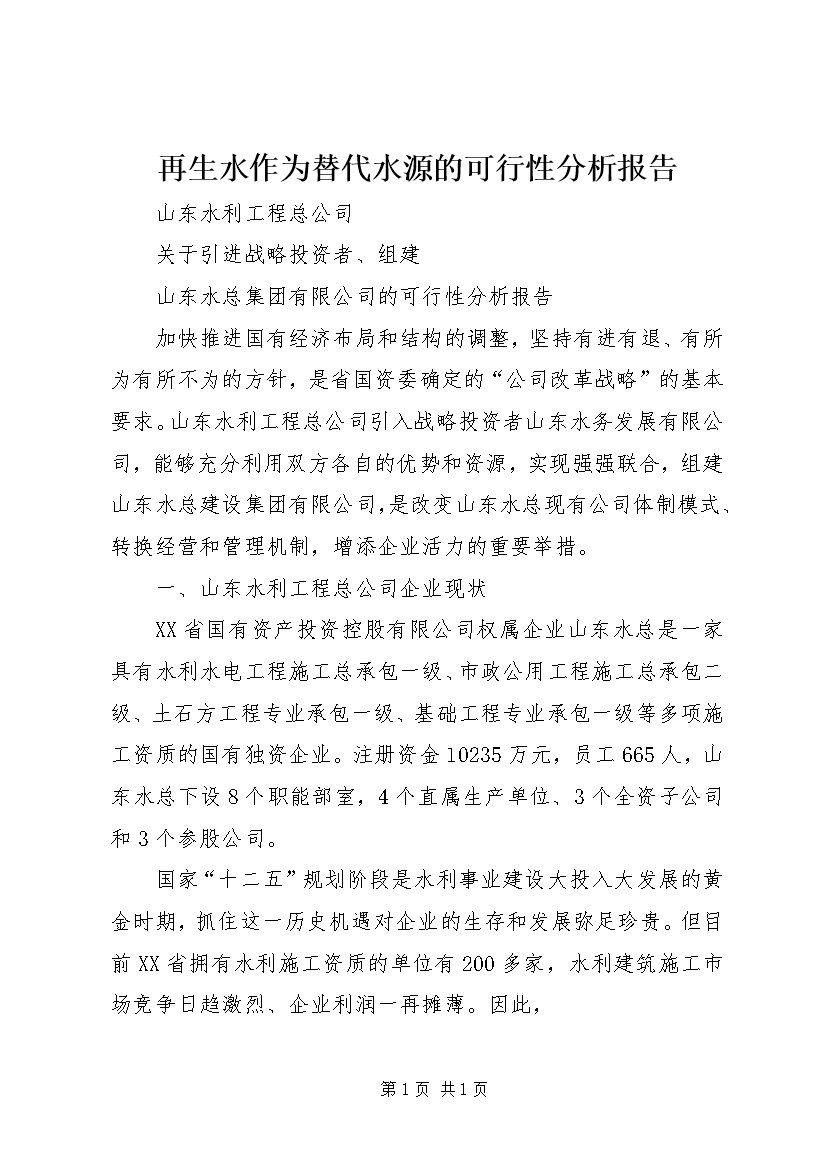 再生水作为替代水源的可行性分析报告

山东水利工程总公司

关于引进战略投资者、组建

山东水总集团有限公司的可行性分析报告

加快推进国有经济布局和结构的调整，坚持有进有退、有所为有所不为的方针，是省国资委确定的“公司改革战略”的基本要求。山东水利工程总公司引入战略投资者山东水务发展有限公司，能够充分利用双方各自的优势和资源，实现强强联合，组建山东水总建设集团有限公司，是改变山东水总现有公司体制模式、转换经营和管理机制，增添企业活力的重要举措。

一、山东水利工程总公司企业现状

XX省国有资产投资控股有限公司权属企业山东水总是一家具有水利水电工程施工总承包一级、市政公用工程施工总承包二级、土石方工程专业承包一级、基础工程专业承包一级等多项施工资质的国有独资企业。注册资金10235万元，员工665人，山东水总下设8个职能部室，4个直属生产单位、3个全资子公司和3个参股公司。

国家“十二五”规划阶段是水利事业建设大投入大发展的黄金时期，抓住这一历史机遇对企业的生存和发展弥足珍贵。但目前XX省拥有水利施工资质的单位有200多家，水利建筑施工市场竞争日趋激烈、企业利润一再摊薄。因此，

第1页 共1页